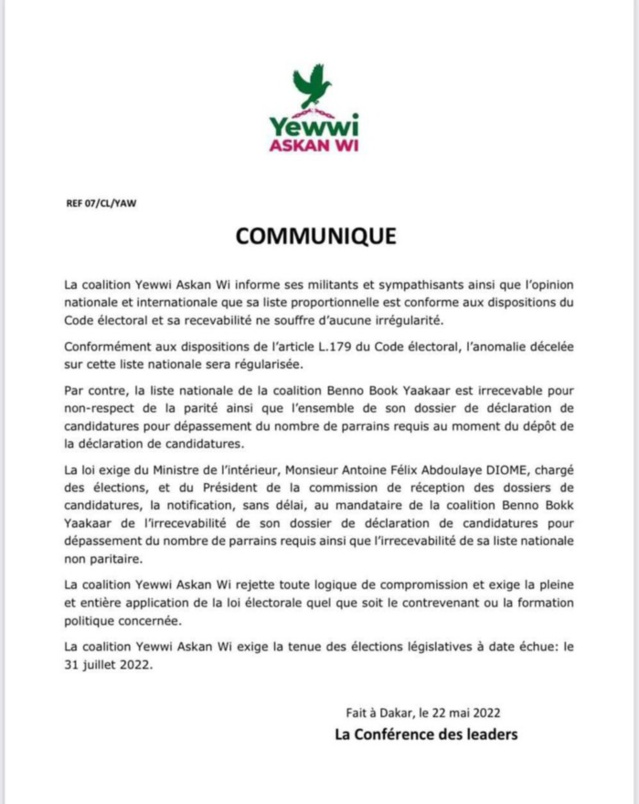 Yewwi
ASKAN WI

REF 07/CL/YAW

COMMUNIQUE

La coalition Yewwi Askan Wi informe ses militants et sympathisants ainsi que l'opinion nationale et internationale que sa liste proportionnelle est conforme aux dispositions du Code électoral et sa recevabilité ne souffre d'aucune irrégularité.

Conformément aux dispositions de l'article L.179 du Code électoral, l'anomalie décelée sur cette liste nationale sera régularisée.

Par contre, la liste nationale de la coalition Benno Book Yaakaar est irrecevable pour non-respect de la parité ainsi que l'ensemble de son dossier de déclaration de candidatures pour dépassement du nombre de parrains requis au moment du dépôt de la déclaration de candidatures.

La loi exige du Ministre de l'intérieur, Monsieur Antoine Félix Abdoulaye DIOME, chargé des élections, et du Président de la commission de réception des dossiers de candidatures, la notification, sans délai, au mandataire de la coalition Benno Bokk Yaakaar de l'irrecevabilité de son dossier de déclaration de candidatures pour dépassement du nombre de parrains requis ainsi que l'irrecevabilité de sa liste nationale non paritaire.

La coalition Yewwi Askan Wi rejette toute logique de compromission et exige la pleine et entière application de la loi électorale quel que soit le contrevenant ou la formation politique concernée.

La coalition Yewwi Askan Wi exige la tenue des élections législatives à date échue: le 31 juillet 2022.

Fait à Dakar, le 22 mai 2022
La Conférence des leaders